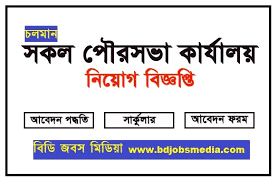 চলমান
সকল পৌরসভা কার্যালয়
নিয়োগ বিজ্ঞপ্তি

আবেদন পদ্ধতি
সার্কুলার
আবেদন ফরম

বিডি জবস মিডিয়া www.bdjobsmedia.com